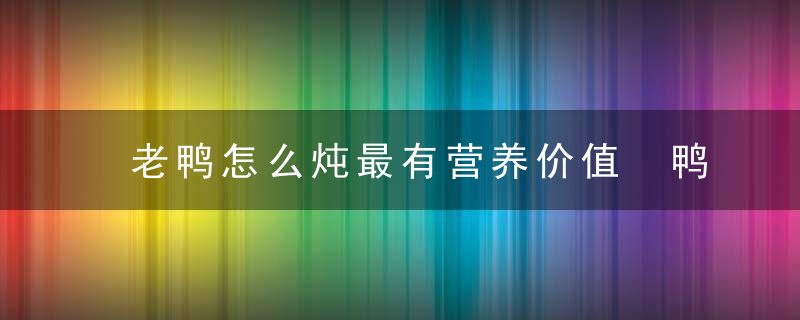 老鸭怎么炖最有营养价值 鸭